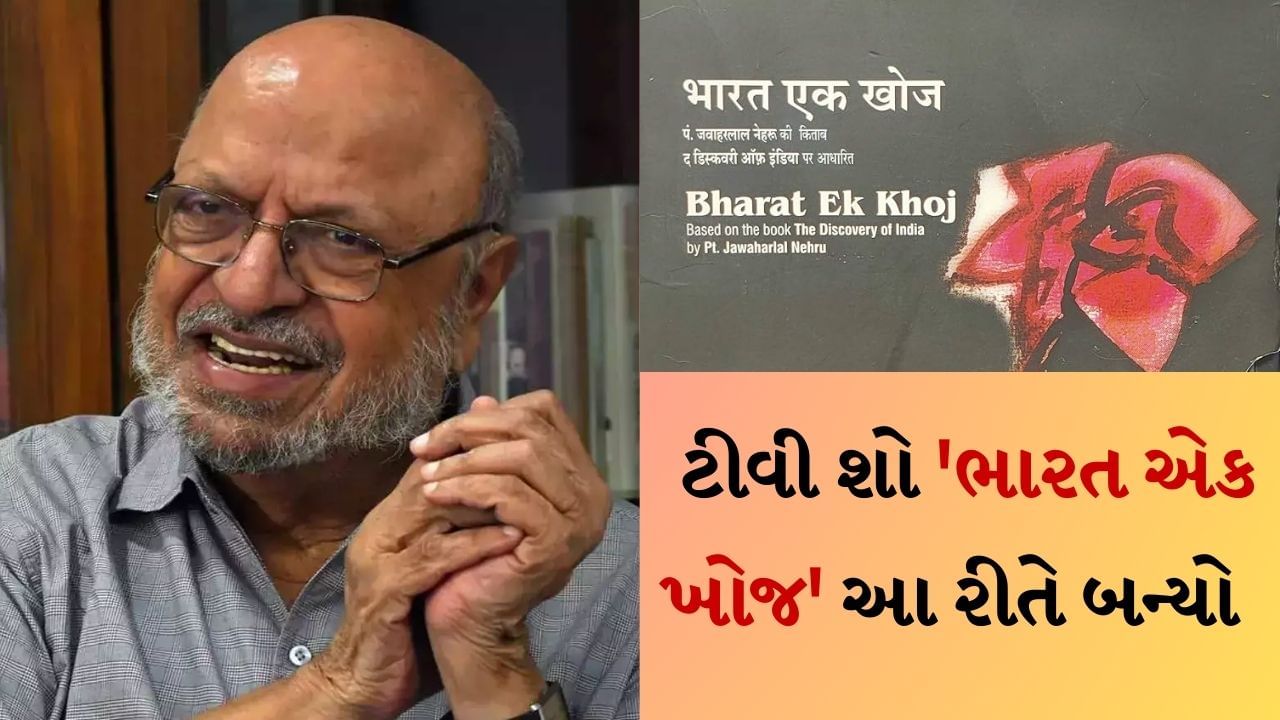 भारत एक खोज
पं. जवाहरलाल नेहरू की किताब
द डिस्कवरी ऑफ़ इंडिया पर आधारित

Bharat Ek Khoj
Based on the book The Discovery of India
by Pt. Jawaharlal Nehru

ટીવી શો 'ભારત એક ખોજ' આ રીતે બન્યો